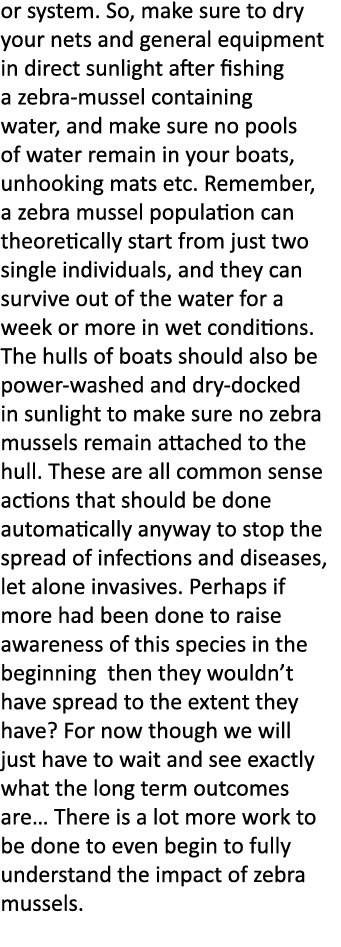 or system. So, make sure to dry your nets and general equipment in direct sunlight after fishing a zebra-mussel containing water, and make sure no pools of water remain in your boats, unhooking mats etc. Remember, a zebra mussel population can theoretically start from just two single individuals, and they can survive out of the water for a week or more in wet conditions. The hulls of boats should also be power-washed and dry-docked in sunlight to make sure no zebra mussels remain attached to the hull. These are all common sense actions that should be done automatically anyway to stop the spread of infections and diseases, let alone invasives. Perhaps if more had been done to raise awareness of this species in the beginning then they wouldn't have spread to the extent they have? For now though we will just have to wait and see exactly what the long term outcomes are… There is a lot more work to be done to even begin to fully understand the impact of zebra mussels.